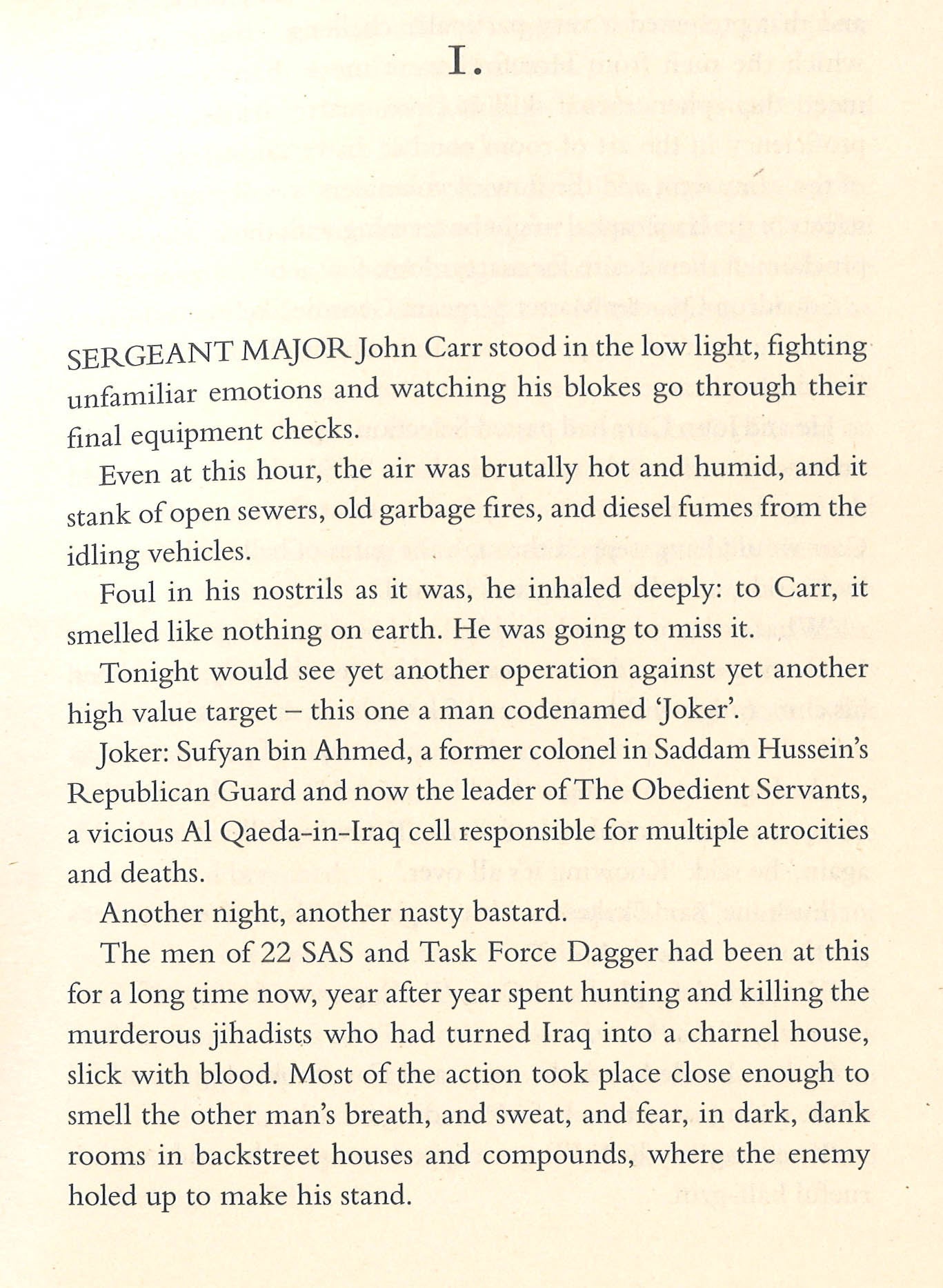 I.

SERGEANT MAJOR John Carr stood in the low light, fighting unfamiliar emotions and watching his blokes go through their final equipment checks.

Even at this hour, the air was brutally hot and humid, and it stank of open sewers, old garbage fires, and diesel fumes from the idling vehicles.

Foul in his nostrils as it was, he inhaled deeply: to Carr, it smelled like nothing on earth. He was going to miss it.

Tonight would see yet another operation against yet another high value target – this one a man codenamed 'Joker'.

Joker: Sufyan bin Ahmed, a former colonel in Saddam Hussein's Republican Guard and now the leader of The Obedient Servants, a vicious Al Qaeda-in-Iraq cell responsible for multiple atrocities and deaths.

Another night, another nasty bastard.

The men of 22 SAS and Task Force Dagger had been at this for a long time now, year after year spent hunting and killing the murderous jihadists who had turned Iraq into a charnel house, slick with blood. Most of the action took place close enough to smell the other man's breath, and sweat, and fear, in dark, dank rooms in backstreet houses and compounds, where the enemy holed up to make his stand.